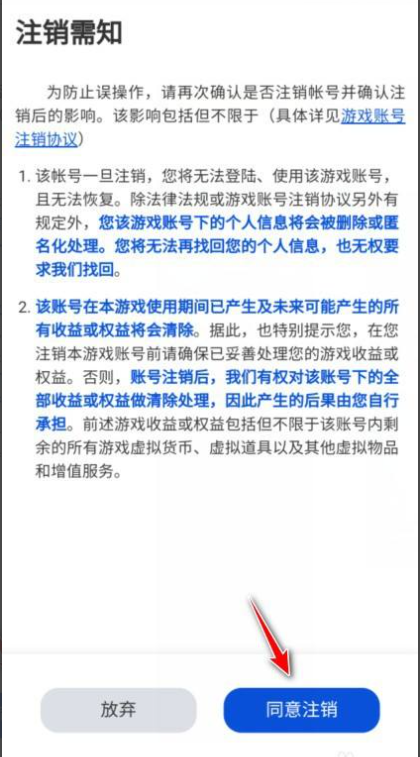 注销需知

为防止误操作，请再次确认是否注销帐号并确认注销后的影响。该影响包括但不限于（具体详见游戏账号注销协议）

1. 该帐号一旦注销，您将无法登陆、使用该游戏账号，且无法恢复。除法律法规或游戏账号注销协议另外有规定外，您该游戏账号下的个人信息将会被删除或匿名化处理。您将无法再找回您的个人信息，也无权要求我们找回。

2. 该账号在本游戏使用期间已产生及未来可能产生的所有收益或权益将会清除。据此，也特别提示您，在您注销本游戏账号前请确保已妥善处理您的游戏收益或权益。否则，账号注销后，我们有权对该账号下的全部收益或权益做清除处理，因此产生的后果由您自行承担。前述游戏收益或权益包括但不限于该账号内剩余的所有游戏虚拟货币、虚拟道具以及其他虚拟物品和增值服务。

放弃

同意注销